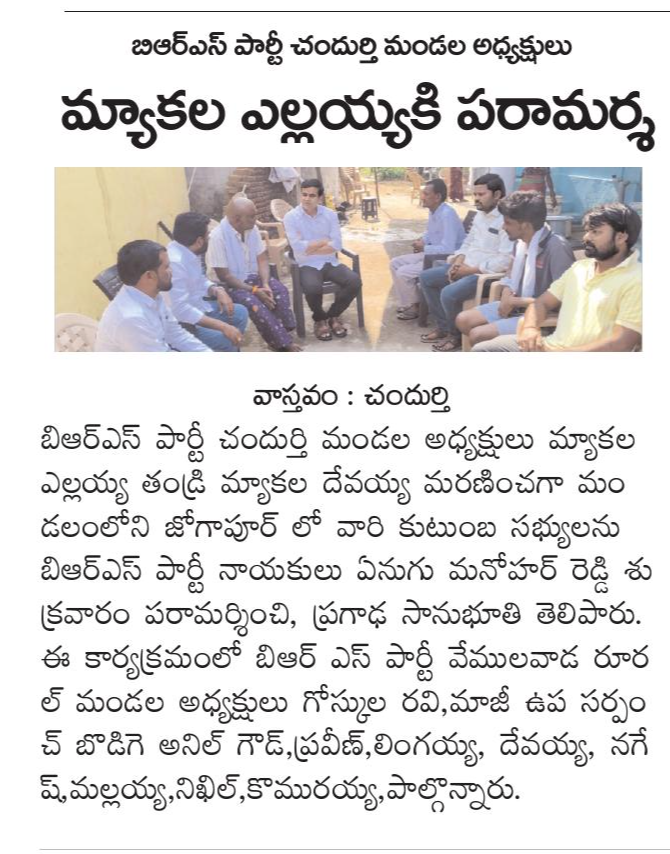 బిఆర్ఎస్ పార్టీ చందుర్తి మండల అధ్యక్షులు

మ్యాకల ఎల్లయ్యకి పరామర్శ

వాస్తవం : చందుర్తి

బిఆర్ఎస్ పార్టీ చందుర్తి మండల అధ్యక్షులు మ్యాకల ఎల్లయ్య తండ్రి మ్యాకల దేవయ్య మరణించగా మండలంలోని జోగాపూర్ లో వారి కుటుంబ సభ్యులను బిఆర్ఎస్ పార్టీ నాయకులు ఏనుగు మనోహర్ రెడ్డి శుక్రవారం పరామర్శించి, ప్రగాఢ సానుభూతి తెలిపారు. ఈ కార్యక్రమంలో బిఆర్ ఎస్ పార్టీ వేములవాడ రూరల్ మండల అధ్యక్షులు గోస్కుల రవి,మాజీ ఉప సర్పంచ్ బొడిగె అనిల్ గౌడ్,ప్రవీణ్,లింగయ్య, దేవయ్య, నగేష్,మల్లయ్య,నిఖిల్,కొమురయ్య,పాల్గొన్నారు.